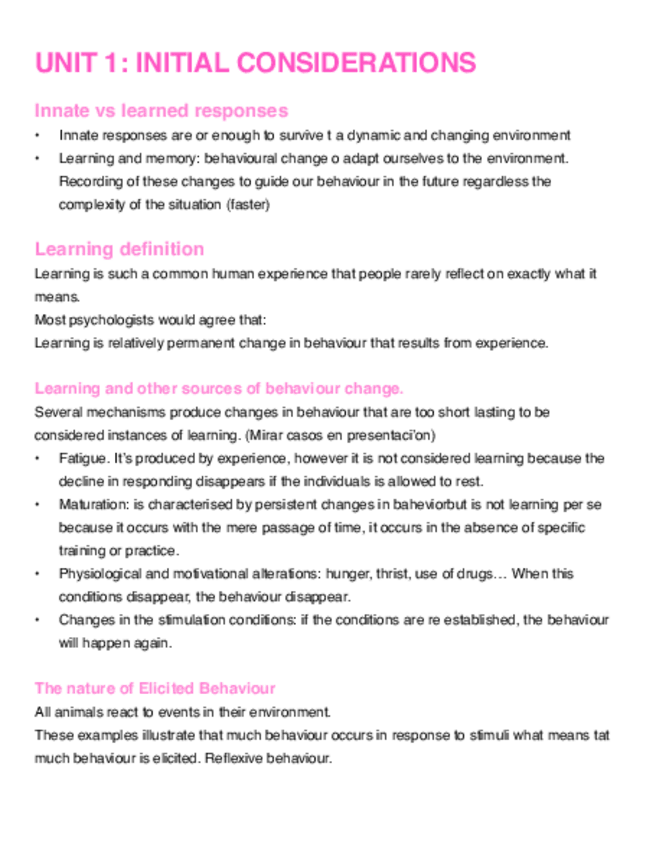 UNIT 1: INITIAL CONSIDERATIONS

Innate vs learned responses

• Innate responses are or enough to survive t a dynamic and changing environment
• Learning and memory: behavioural change o adapt ourselves to the environment. Recording of these changes to guide our behaviour in the future regardless the complexity of the situation (faster)

Learning definition

Learning is such a common human experience that people rarely reflect on exactly what it means.
Most psychologists would agree that:
Learning is relatively permanent change in behaviour that results from experience.

Learning and other sources of behaviour change.

Several mechanisms produce changes in behaviour that are too short lasting to be considered instances of learning. (Mirar casos en presentaci'on)

• Fatigue. It's produced by experience, however it is not considered learning because the decline in responding disappears if the individuals is allowed to rest.
• Maturation: is characterised by persistent changes in baheviorbut is not learning per se because it occurs with the mere passage of time, it occurs in the absence of specific training or practice.
• Physiological and motivational alterations: hunger, thrist, use of drugs… When this conditions disappear, the behaviour disappear.
• Changes in the stimulation conditions: if the conditions are re established, the behaviour will happen again.

The nature of Elicited Behaviour

All animals react to events in their environment.
These examples illustrate that much behaviour occurs in response to stimuli what means tat much behaviour is elicited. Reflexive behaviour.